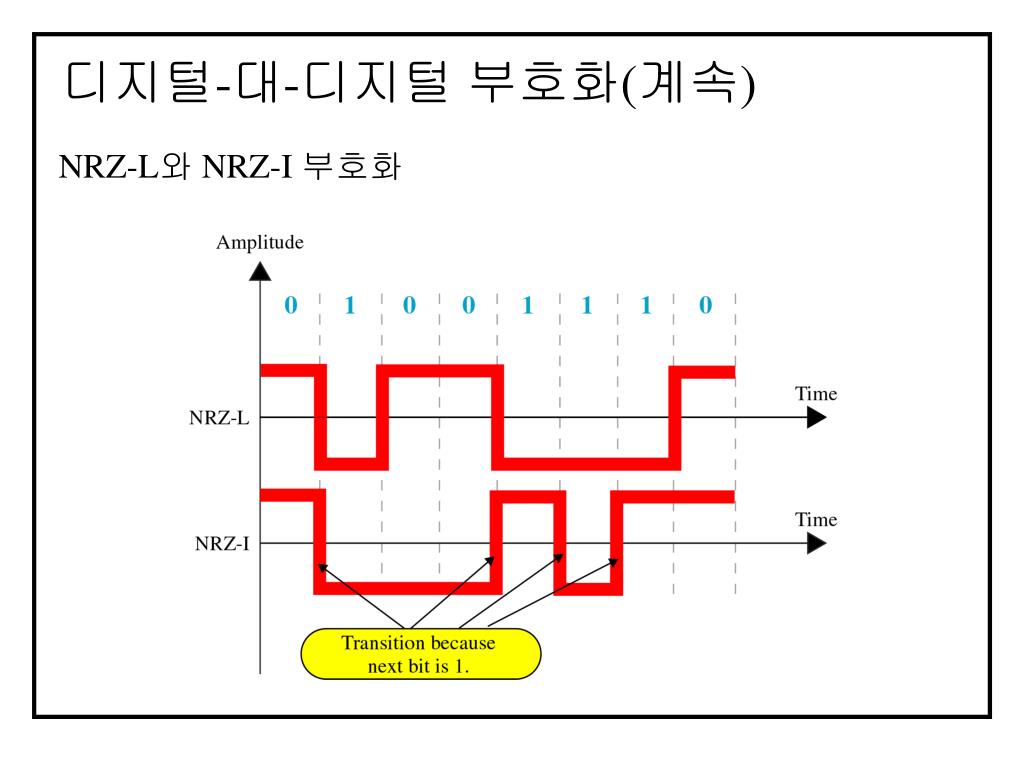 디지털-대-디지털 부호화(계속)

NRZ-L와 NRZ-I 부호화

Amplitude

0 1 0 0 1 1 1 0

NRZ-L

Time

NRZ-I

Time

Transition because next bit is 1.